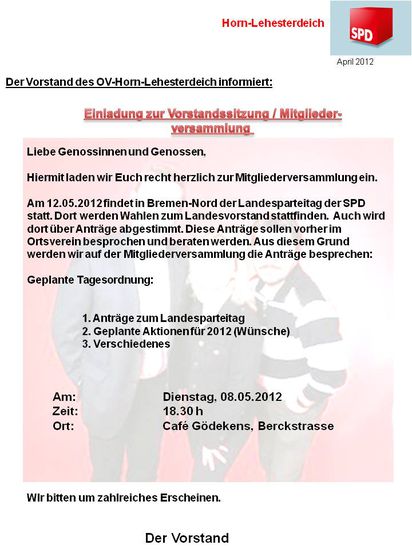 Horn-Lehesterdeich

SPD

April 2012

Der Vorstand des OV-Horn-Lehesterdeich informiert:

Einladung zur Vorstandssitzung / Mitgliederversammlung

Liebe Genossinnen und Genossen,

Hiermit laden wir Euch recht herzlich zur Mitgliederversammlung ein.

Am 12.05.2012 findet in Bremen-Nord der Landesparteitag der SPD statt. Dort werden Wahlen zum Landesvorstand stattfinden. Auch wird dort über Anträge abgestimmt. Diese Anträge sollen vorher im Ortsverein besprochen und beraten werden. Aus diesem Grund werden wir auf der Mitgliederversammlung die Anträge besprechen:

Geplante Tagesordnung:

1. Anträge zum Landesparteitag
2. Geplante Aktionen für 2012 (Wünsche)
3. Verschiedenes

Am: Dienstag, 08.05.2012
Zeit: 18.30 h
Ort: Café Gödekens, Berckstrasse

Wir bitten um zahlreiches Erscheinen.

Der Vorstand